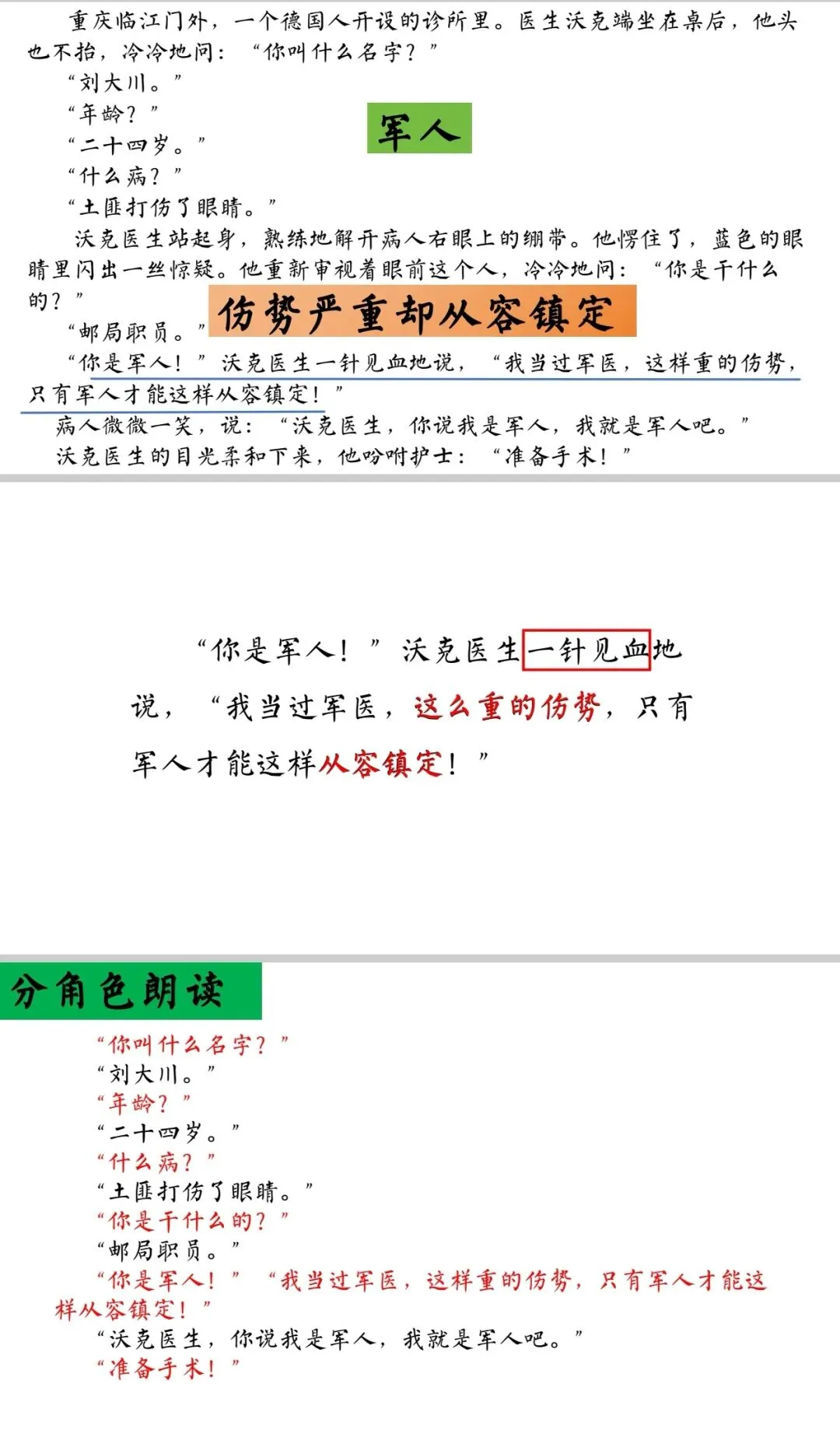 重庆临江门外，一个德国人开设的诊所里。医生沃克端坐在桌后，他头也不抬，冷冷地问：“你叫什么名字？”

“刘大川。”

“年龄？”

军人

“二十四岁。”

“什么病？”

“土匪打伤了眼睛。”

沃克医生站起身，熟练地解开病人右眼上的绷带。他愣住了，蓝色的眼睛里闪出一丝惊疑。他重新审视着眼前这个人，冷冷地问：“你是干什么的？”

伤势严重却从容镇定

“邮局职员。”

“你是军人！”沃克医生一针见血地说，“我当过军医，这样重的伤势，只有军人才能这样从容镇定！”

病人微微一笑，说：“沃克医生，你说我是军人，我就是军人吧。”

沃克医生的目光柔和下来，他吩咐护士：“准备手术！”

“你是军人！”沃克医生一针见血地说，“我当过军医，这么重的伤势，只有军人才能这样从容镇定！”

分角色朗读

“你叫什么名字？”

“刘大川。”

“年龄？”

“二十四岁。”

“什么病？”

“土匪打伤了眼睛。”

“你是干什么的？”

“邮局职员。”

“你是军人！”“我当过军医，这样重的伤势，只有军人才能这样从容镇定！”

“沃克医生，你说我是军人，我就是军人吧。”

“准备手术！”